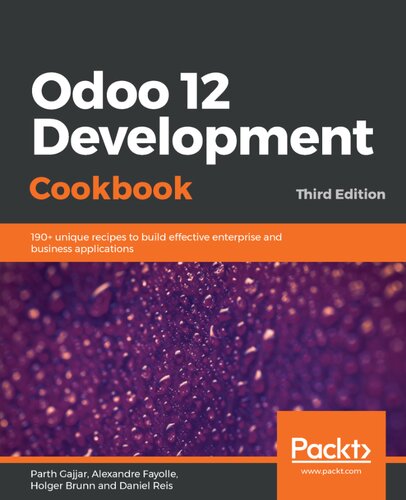 Odoo 12 Development Cookbook

Third Edition

190+ unique recipes to build effective enterprise and business applications

Packt>

www.packt.com

Parth Gajjar, Alexandre Fayolle, Holger Brunn and Daniel Reis